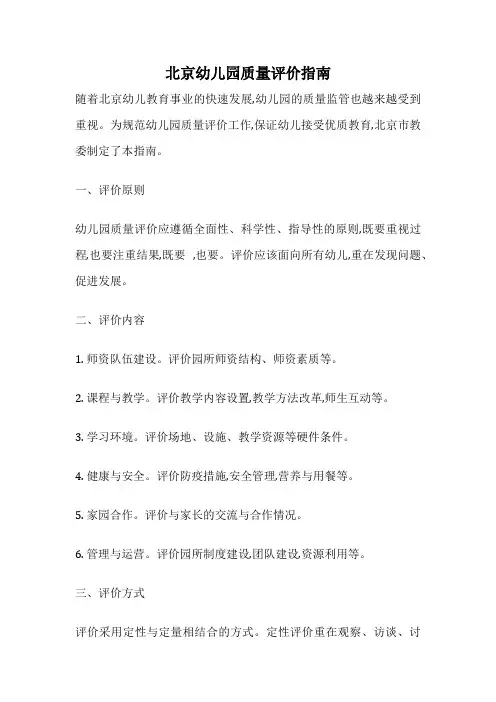 北京幼儿园质量评价指南

随着北京幼儿教育事业的快速发展,幼儿园的质量监管也越来越受到重视。为规范幼儿园质量评价工作,保证幼儿接受优质教育,北京市教委制定了本指南。

一、评价原则

幼儿园质量评价应遵循全面性、科学性、指导性的原则,既要重视过程,也要注重结果,既要 ,也要。评价应该面向所有幼儿,重在发现问题、促进发展。

二、评价内容

1. 师资队伍建设。评价园所师资结构、师资素质等。

2. 课程与教学。评价教学内容设置,教学方法改革,师生互动等。

3. 学习环境。评价场地、设施、教学资源等硬件条件。

4. 健康与安全。评价防疫措施,安全管理,营养与用餐等。

5. 家园合作。评价与家长的交流与合作情况。

6. 管理与运营。评价园所制度建设,团队建设,资源利用等。

三、评价方式

评价采用定性与定量相结合的方式。定性评价重在观察、访谈、讨